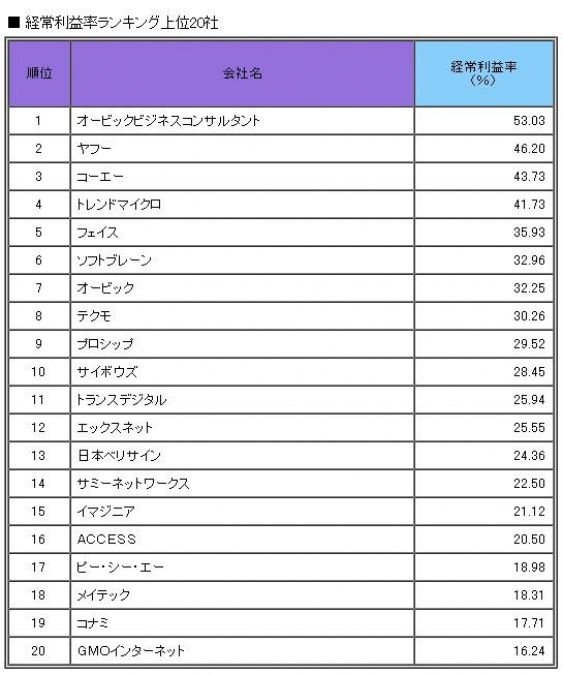 ■ 経常利益率ランキング上位20社

| 順位 | 会社名 | 経常利益率（%） |
|---|---|---|
| 1 | オービックビジネスコンサルタント | 53.03 |
| 2 | ヤフー | 46.20 |
| 3 | コーエー | 43.73 |
| 4 | トレンドマイクロ | 41.73 |
| 5 | フェイス | 35.93 |
| 6 | ソフトブレーン | 32.96 |
| 7 | オービック | 32.25 |
| 8 | テクモ | 30.26 |
| 9 | プロシップ | 29.52 |
| 10 | サイボウズ | 28.45 |
| 11 | トランスデジタル | 25.94 |
| 12 | エックスネット | 25.55 |
| 13 | 日本ベリサイン | 24.36 |
| 14 | サミーネットワークス | 22.50 |
| 15 | イマジニア | 21.12 |
| 16 | ACCESS | 20.50 |
| 17 | ピー・シー・エー | 18.98 |
| 18 | メイテック | 18.31 |
| 19 | コナミ | 17.71 |
| 20 | GMOインターネット | 16.24 |